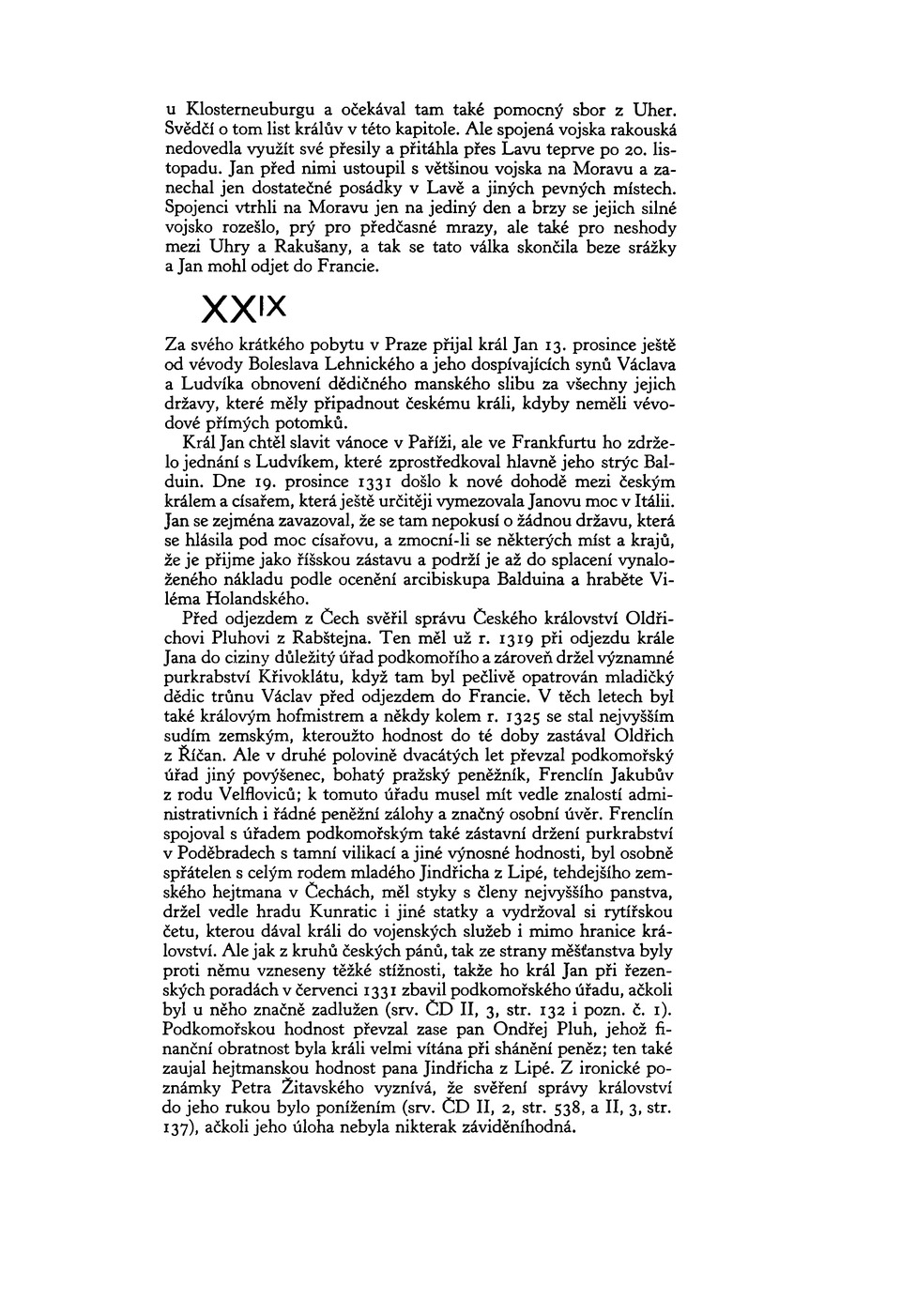 u Klosterneuburgu a očekával tam také pomocný sbor z Uher. Svědčí o tom list králův v této kapitole. Ale spojená vojska rakouská nedovedla využít své přesily a přitáhla přes Lavu teprve po 20. listopadu. Jan před nimi ustoupil s většinou vojska na Moravu a zanechal jen dostatečné posádky v Lavě a jiných pevných místech. Spojenci vtrhli na Moravu jen na jediný den a brzy se jejich silné vojsko rozešlo, prý pro předčasné mrazy, ale také pro neshody mezi Uhry a Rakušany, a tak se tato válka skončila beze srážky a Jan mohl odjet do Francie.

XXIX

Za svého krátkého pobytu v Praze přijal král Jan 13. prosince ještě od vévody Boleslava Lehnického a jeho dospívajících synů Václava a Ludvíka obnovení dědičného manského slibu za všechny jejich državy, které měly připadnout českému králi, kdyby neměli vévodové přímých potomků.

Král Jan chtěl slavit vánoce v Paříži, ale ve Frankfurtu ho zdrželo jednání s Ludvíkem, které zprostředkoval hlavně jeho strýc Balduin. Dne 19. prosince 1331 došlo k nové dohodě mezi českým králem a císařem, která ještě určitěji vymezovala Janovu moc v Itálii. Jan se zejména zavazoval, že se tam nepokusí o žádnou državu, která se hlásila pod moc císařovu, a zmocní-li se některých míst a krajů, že je přijme jako říšskou zástavu a podrží je až do splacení vynaloženého nákladu podle ocenění arcibiskupa Balduina a hraběte Viléma Holandského.

Před odjezdem z Čech svěřil správu Českého království Oldřichovi Pluhovi z Rabštejna. Ten měl už r. 1319 při odjezdu krále Jana do ciziny důležitý úřad podkomořího a zároveň držel významné purkrabství Křivoklátu, když tam byl pečlivě opatrován mladičký dědic trůnu Václav před odjezdem do Francie. V těch letech byl také královým hofmistrem a někdy kolem r. 1325 se stal nejvyšším sudím zemským, kteroužto hodnost do té doby zastával Oldřich z Říčan. Ale v druhé polovině dvacátých let převzal podkomořský úřad jiný povýšenec, bohatý pražský peněžník, Frenclín Jakubův z rodu Velfloviců; k tomuto úřadu musel mít vedle znalostí administrativních i řádné peněžní zálohy a značný osobní úvěr. Frenclín spojoval s úřadem podkomořským také zástavní držení purkrabství v Poděbradech s tamní vilikací a jiné výnosné hodnosti, byl osobně spřátelen s celým rodem mladého Jindřicha z Lipé, tehdejšího zemského hejtmana v Čechách, měl styky s členy nejvyššího panstva, držel vedle hradu Kunratic i jiné statky a vydržoval si rytířskou četu, kterou dával králi do vojenských služeb i mimo hranice království. Ale jak z kruhů českých pánů, tak ze strany měšťanstva byly proti němu vzneseny těžké stížnosti, takže ho král Jan při řezenských poradách v červenci 1331 zbavil podkomořského úřadu, ačkoli byl u něho značně zadlužen (srv. ČD II, 3, str. 132 i pozn. č. 1). Podkomořskou hodnost převzal zase pan Ondřej Pluh, jehož finanční obratnost byla králi velmi vítána při shánění peněz; ten také zaujal hejtmanskou hodnost pana Jindřicha z Lipé. Z ironické poznámky Petra Žitavského vyznívá, že svěření správy království do jeho rukou bylo ponížením (srv. ČD II, 2, str. 538, a II, 3, str. 137), ačkoli jeho úloha nebyla nikterak záviděníhodná.